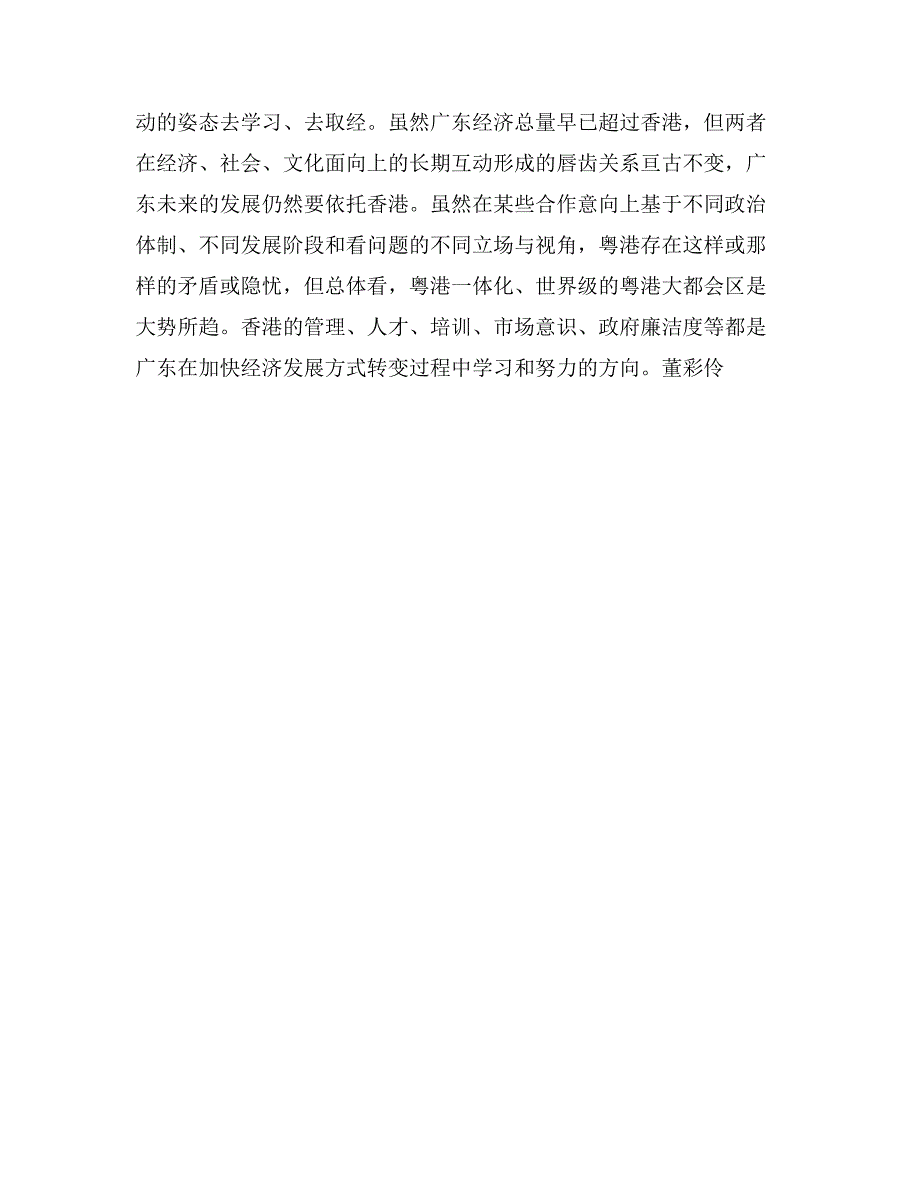 动的姿态去学习、去取经。虽然广东经济总量早已超过香港，但两者在经济、社会、文化面向上的长期互动形成的唇齿关系亘古不变，广东未来的发展仍然要依托香港。虽然在某些合作意向上基于不同政治体制、不同发展阶段和看问题的不同立场与视角，粤港存在这样或那样的矛盾或隐忧，但总体看，粤港一体化、世界级的粤港大都会区是大势所趋。香港的管理、人才、培训、市场意识、政府廉洁度等都是广东在加快经济发展方式转变过程中学习和努力的方向。董彩伶